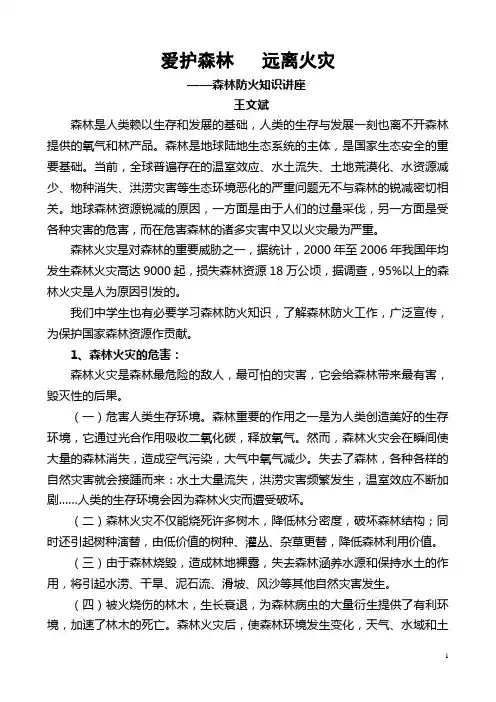 爱护森林　远离火灾

——森林防火知识讲座

王文斌

森林是人类赖以生存和发展的基础，人类的生存与发展一刻也离不开森林提供的氧气和林产品。森林是地球陆地生态系统的主体，是国家生态安全的重要基础。当前，全球普遍存在的温室效应、水土流失、土地荒漠化、水资源减少、物种消失、洪涝灾害等生态环境恶化的严重问题无不与森林的锐减密切相关。地球森林资源锐减的原因，一方面是由于人们的过量采伐，另一方面是受各种灾害的危害，而在危害森林的诸多灾害中又以火灾最为严重。

森林火灾是对森林的重要威胁之一，据统计，2000 年至 2006 年我国年均发生森林火灾高达 9000 起，损失森林资源 18 万公顷，据调查，95%以上的森林火灾是人为原因引发的。

我们中学生也有必要学习森林防火知识，了解森林防火工作，广泛宣传，为保护国家森林资源作贡献。

1、森林火灾的危害：

森林火灾是森林最危险的敌人，最可怕的灾害，它会给森林带来最有害，毁灭性的后果。

（一）危害人类生存环境。森林重要的作用之一是为人类创造美好的生存环境，它通过光合作用吸收二氧化碳，释放氧气。然而，森林火灾会在瞬间使大量的森林消失，造成空气污染，大气中氧气减少。失去了森林，各种各样的自然灾害就会接踵而来：水土大量流失，洪涝灾害频繁发生，温室效应不断加剧……人类的生存环境会因为森林火灾而遭受破坏。

（二）森林火灾不仅能烧死许多树木，降低林分密度，破坏森林结构；同时还引起树种演替，由低价值的树种、灌丛、杂草更替，降低森林利用价值。

（三）由于森林烧毁，造成林地裸露，失去森林涵养水源和保持水土的作用，将引起水涝、干旱、泥石流、滑坡、风沙等其他自然灾害发生。

（四）被火烧伤的林木，生长衰退，为森林病虫的大量衍生提供了有利环境，加速了林木的死亡。森林火灾后，使森林环境发生变化，天气、水域和土

1